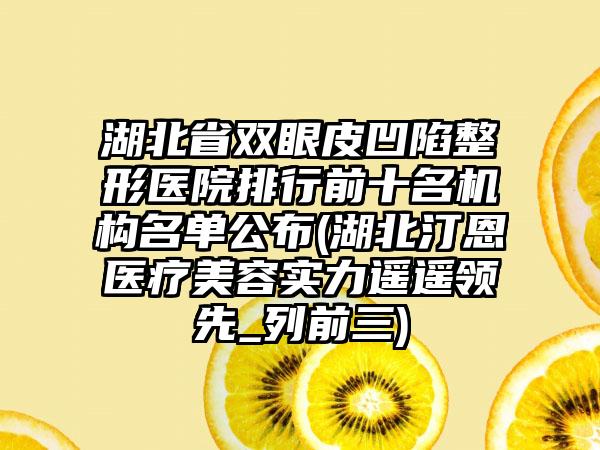 湖北省双眼皮凹陷整形医院排行前十名机构名单公布(湖北汀恩医疗美容实力遥遥领先_列前三)